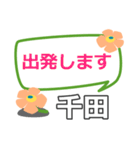 出発します

千田